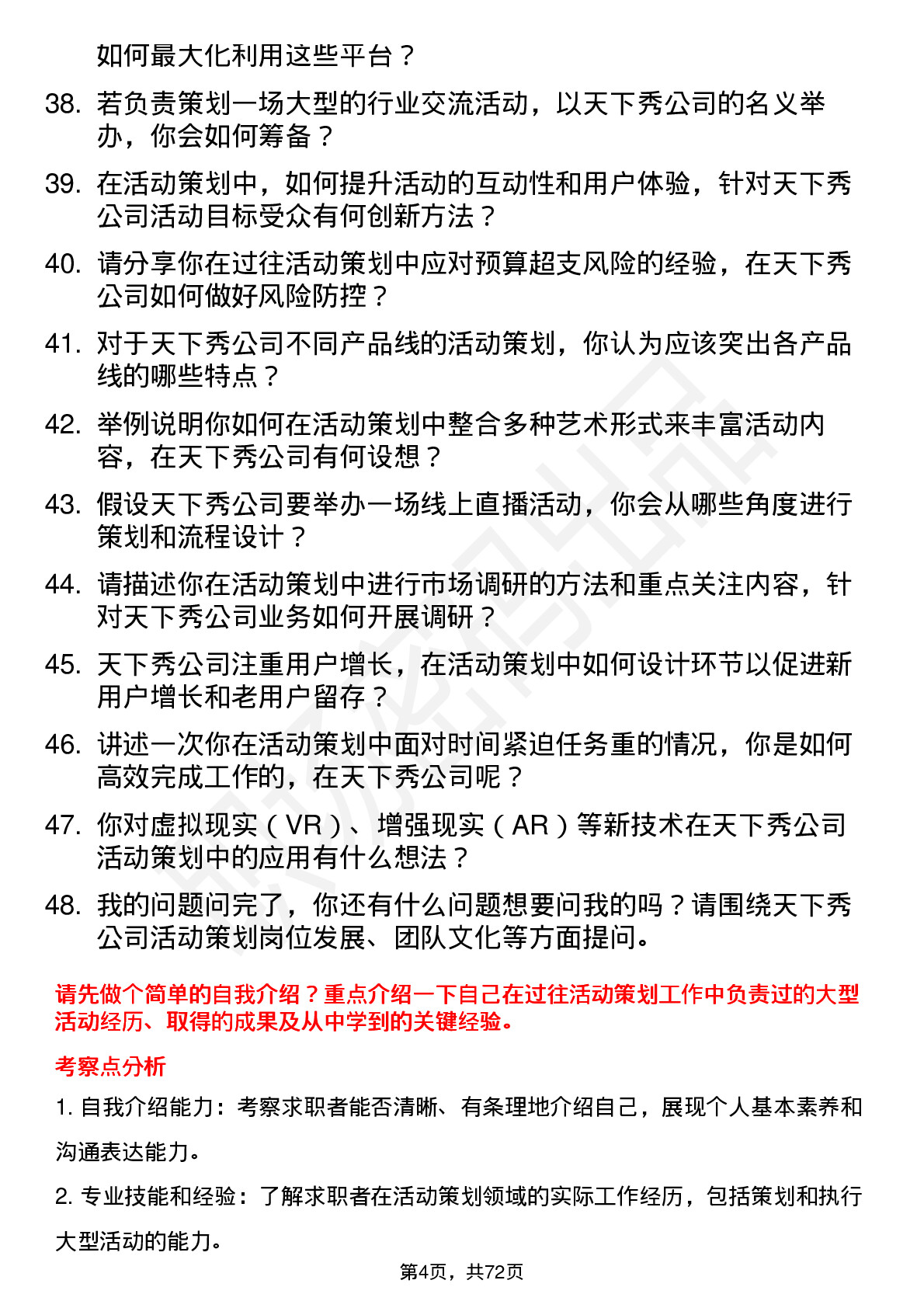 如何最大化利用这些平台？

38. 若负责策划一场大型的行业交流活动，以天下秀公司的名义举办，你会如何筹备？

39. 在活动策划中，如何提升活动的互动性和用户体验，针对天下秀公司活动目标受众有何创新方法？

40. 请分享你在过往活动策划中应对预算超支风险的经验，在天下秀公司如何做好风险防控？

41. 对于天下秀公司不同产品线的活动策划，你认为应该突出各产品线的哪些特点？

42. 举例说明你如何在活动策划中整合多种艺术形式来丰富活动内容，在天下秀公司有何设想？

43. 假设天下秀公司要举办一场线上直播活动，你会从哪些角度进行策划和流程设计？

44. 请描述你在活动策划中进行市场调研的方法和重点关注内容，针对天下秀公司业务如何开展调研？

45. 天下秀公司注重用户增长，在活动策划中如何设计环节以促进新用户增长和老用户留存？

46. 讲述一次你在活动策划中面对时间紧迫任务重的情况，你是如何高效完成工作的，在天下秀公司呢？

47. 你对虚拟现实（VR）、增强现实（AR）等新技术在天下秀公司活动策划中的应用有什么想法？

48. 我的问题问完了，你还有什么问题想要问我的吗？请围绕天下秀公司活动策划岗位发展、团队文化等方面提问。

请先做个简单的自我介绍？重点介绍一下自己在过往活动策划工作中负责过的大型活动经历、取得的成果及从中学到的关键经验。

考察点分析

1. 自我介绍能力：考察求职者能否清晰、有条理地介绍自己，展现个人基本素养和沟通表达能力。

2. 专业技能和经验：了解求职者在活动策划领域的实际工作经历，包括策划和执行大型活动的能力。

第4页，共72页